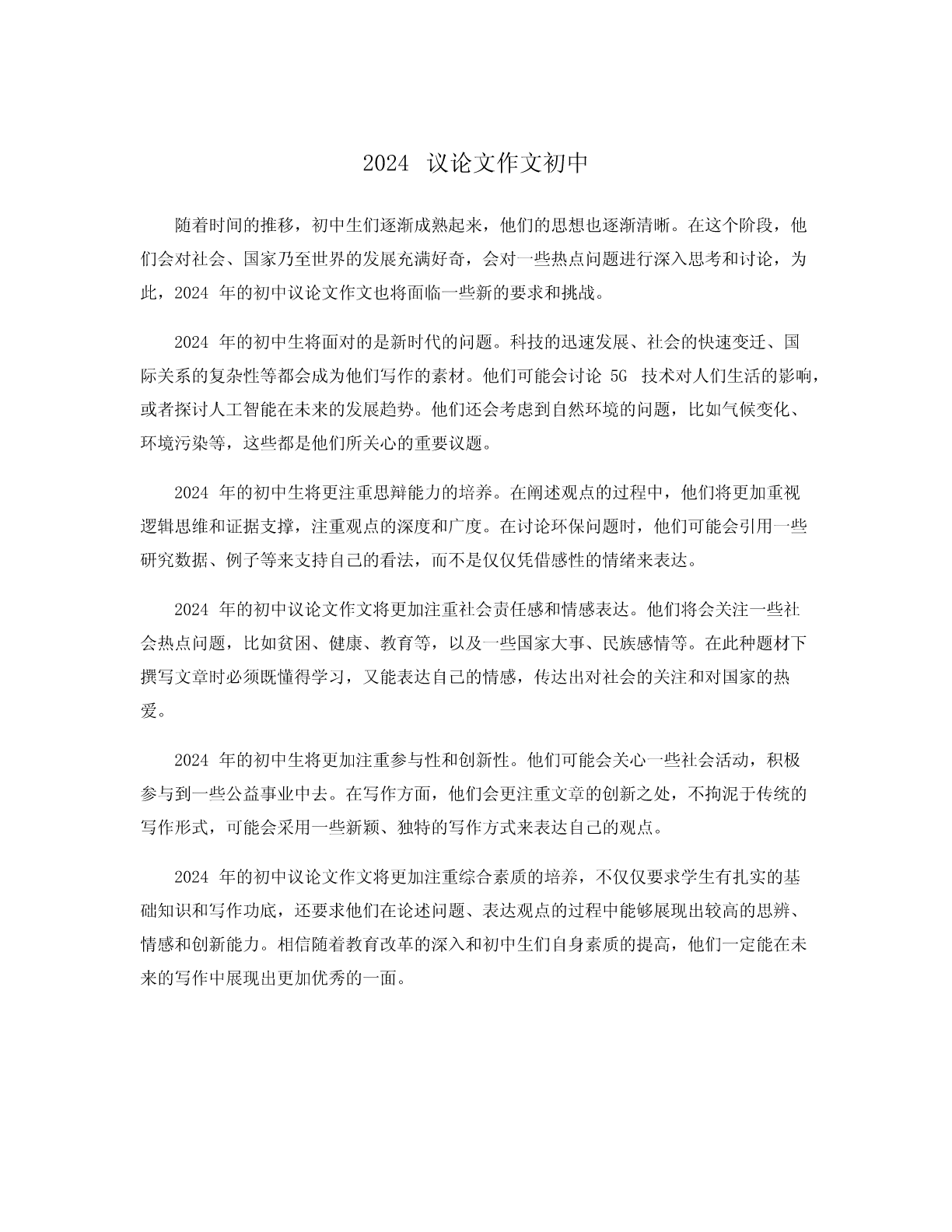 2024 议论文作文初中

随着时间的推移，初中生们逐渐成熟起来，他们的思想也逐渐清晰。在这个阶段，他们会对社会、国家乃至世界的发展充满好奇，会对一些热点问题进行深入思考和讨论，为此，2024 年的初中议论文作文也将面临一些新的要求和挑战。

2024 年的初中生将面对的是新时代的问题。科技的迅速发展、社会的快速变迁、国际关系的复杂性等都会成为他们写作的素材。他们可能会讨论 5G 技术对人们生活的影响，或者探讨人工智能在未来的发展趋势。他们还会考虑到自然环境的问题，比如气候变化、环境污染等，这些都是他们所关心的重要议题。

2024 年的初中生将更注重思辩能力的培养。在阐述观点的过程中，他们将更加重视逻辑思维和证据支撑，注重观点的深度和广度。在讨论环保问题时，他们可能会引用一些研究数据、例子等来支持自己的看法，而不是仅仅凭借感性的情绪来表达。

2024 年的初中议论文作文将更加注重社会责任感和情感表达。他们将会关注一些社会热点问题，比如贫困、健康、教育等，以及一些国家大事、民族感情等。在此种题材下撰写文章时必须既懂得学习，又能表达自己的情感，传达出对社会的关注和对国家的热爱。

2024 年的初中生将更加注重参与性和创新性。他们可能会关心一些社会活动，积极参与到一些公益事业中去。在写作方面，他们会更注重文章的创新之处，不拘泥于传统的写作形式，可能会采用一些新颖、独特的写作方式来表达自己的观点。

2024 年的初中议论文作文将更加注重综合素质的培养，不仅仅要求学生有扎实的基础知识和写作功底，还要求他们在论述问题、表达观点的过程中能够展现出较高的思辨、情感和创新能力。相信随着教育改革的深入和初中生们自身素质的提高，他们一定能在未来的写作中展现出更加优秀的一面。